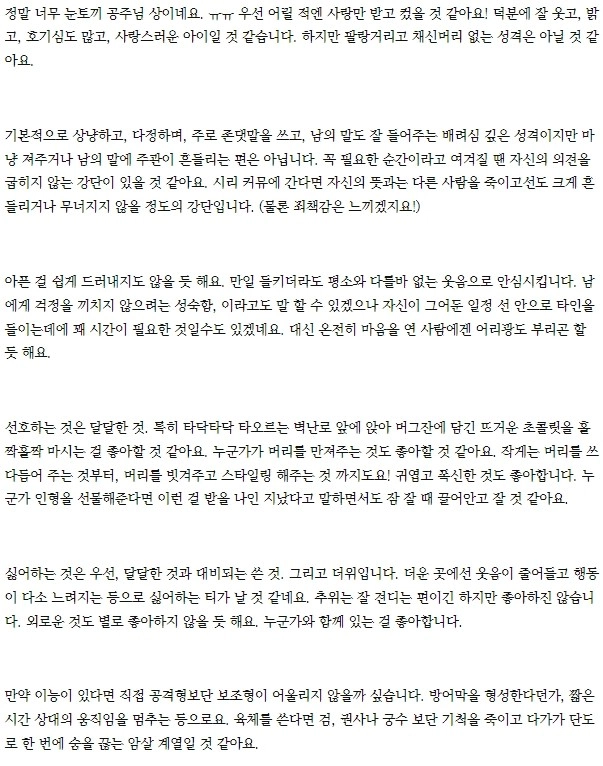 정말 너무 눈토끼 공주님 상이네요. ㅠㅠ 우선 어릴 적엔 사랑만 받고 컸을 것 같아요! 덕분에 잘 웃고, 밝고, 호기심도 많고, 사랑스러운 아이일 것 같습니다. 하지만 팔랑거리고 채신머리 없는 성격은 아닐 것 같아요.

기본적으로 상냥하고, 다정하며, 주로 존댓말을 쓰고, 남의 말도 잘 들어주는 배려심 깊은 성격이지만 마냥 져주거나 남의 말에 주관이 흔들리는 편은 아닙니다. 꼭 필요한 순간이라고 여겨질 땐 자신의 의견을 굽히지 않는 강단이 있을 것 같아요. 시리 커뮤에 간다면 자신의 뜻과는 다른 사람을 죽이고선도 크게 흔들리거나 무너지지 않을 정도의 강단입니다. (물론 죄책감은 느끼겠지요!)

아픈 걸 쉽게 드러내지도 않을 듯 해요. 만일 들키더라도 평소와 다를바 없는 웃음으로 안심시킵니다. 남에게 걱정을 끼치지 않으려는 성숙함, 이라고도 말 할 수 있겠으나 자신이 그어둔 일정 선 안으로 타인을 들이는데에 꽤 시간이 필요한 것일수도 있겠네요. 대신 온전히 마음을 연 사람에겐 어리광도 부리곤 할 듯 해요.

선호하는 것은 달달한 것. 특히 타닥타닥 타오르는 벽난로 앞에 앉아 머그잔에 담긴 뜨거운 초콜릿을 홀짝홀짝 마시는 걸 좋아할 것 같아요. 누군가가 머리를 만져주는 것도 좋아할 것 같아요. 작게는 머리를 쓰다듬어 주는 것부터, 머리를 빗겨주고 스타일링 해주는 것 까지도요! 귀엽고 폭신한 것도 좋아합니다. 누군가 인형을 선물해준다면 이런 걸 받을 나인 지났다고 말하면서도 잠 잘 때 끌어안고 잘 것 같아요.

싫어하는 것은 우선, 달달한 것과 대비되는 쓴 것. 그리고 더위입니다. 더운 곳에선 웃음이 줄어들고 행동이 다소 느려지는 등으로 싫어하는 티가 날 것 같네요. 추위는 잘 견디는 편이긴 하지만 좋아하진 않습니다. 외로운 것도 별로 좋아하지 않을 듯 해요. 누군가와 함께 있는 걸 좋아합니다.

만약 이능이 있다면 직접 공격형보단 보조형이 어울리지 않을까 싶습니다. 방어막을 형성한다던가, 짧은 시간 상대의 움직임을 멈추는 등으로요. 육체를 쓴다면 검, 권사나 궁수 보단 기척을 죽이고 다가가 단도로 한 번에 숨을 끊는 암살 계열일 것 같아요.